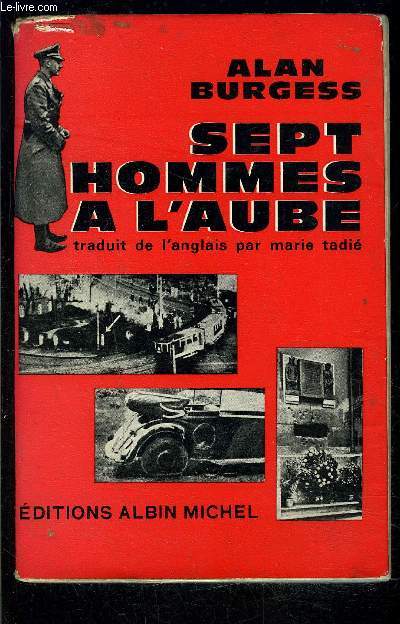 Le-livre.com

ALAN BURGESS

SEPT HOMMES A L'AUBE

traduit de l'anglais par marie tadié

ÉDITIONS ALBIN MICHEL